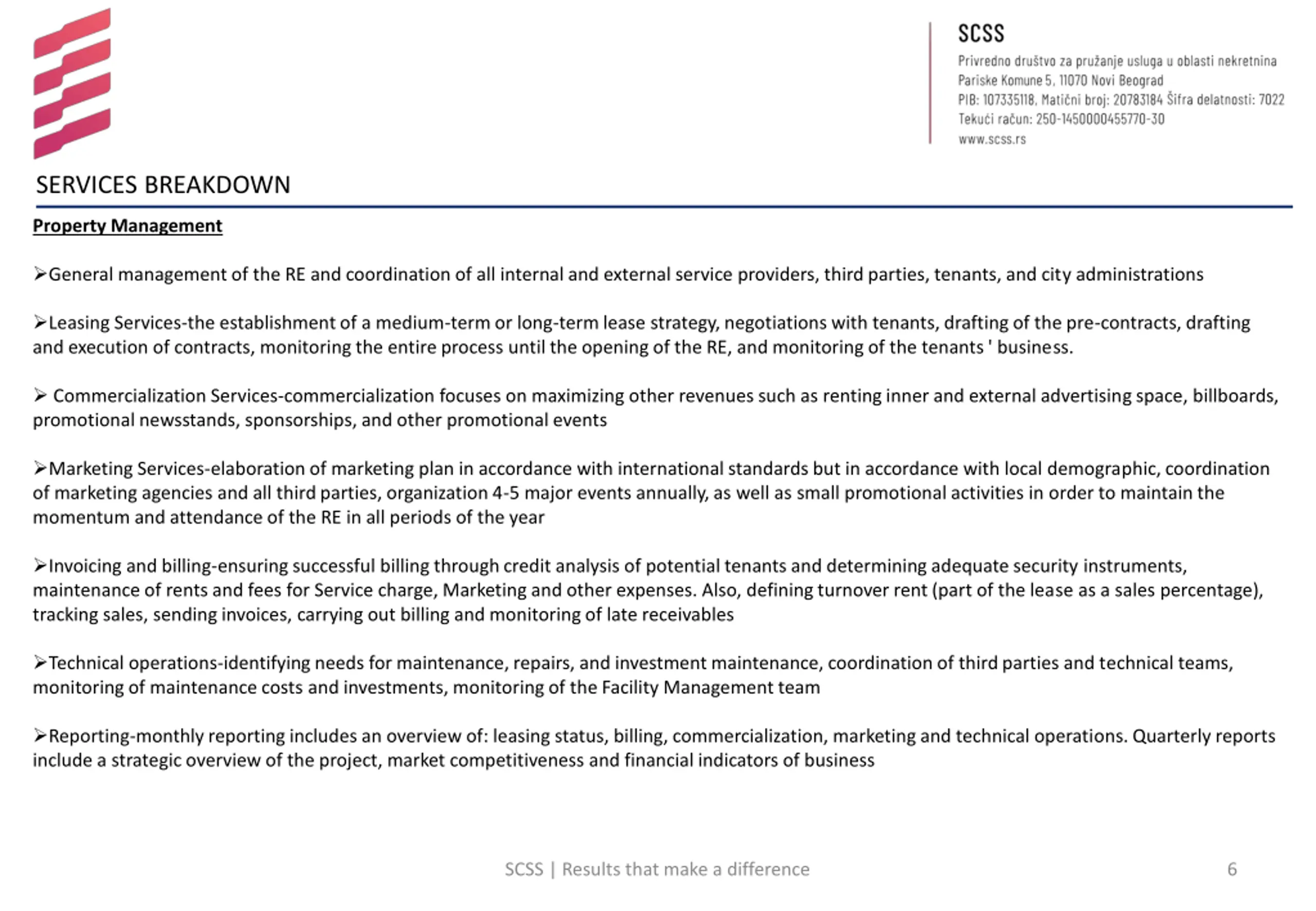 SCSS
Privredno društvo za pružanje usluga u oblasti nekretnina
Pariske Komune 5, 11070 Novi Beograd
PIB: 107335118, Matični broj: 20783184 Šifra delatnosti: 7022
Tekući račun: 250-1450000455770-30
www.scss.rs

SERVICES BREAKDOWN

Property Management

➢General management of the RE and coordination of all internal and external service providers, third parties, tenants, and city administrations

➢Leasing Services-the establishment of a medium-term or long-term lease strategy, negotiations with tenants, drafting of the pre-contracts, drafting and execution of contracts, monitoring the entire process until the opening of the RE, and monitoring of the tenants ' business.

➢ Commercialization Services-commercialization focuses on maximizing other revenues such as renting inner and external advertising space, billboards, promotional newsstands, sponsorships, and other promotional events

➢Marketing Services-elaboration of marketing plan in accordance with international standards but in accordance with local demographic, coordination of marketing agencies and all third parties, organization 4-5 major events annually, as well as small promotional activities in order to maintain the momentum and attendance of the RE in all periods of the year

➢Invoicing and billing-ensuring successful billing through credit analysis of potential tenants and determining adequate security instruments, maintenance of rents and fees for Service charge, Marketing and other expenses. Also, defining turnover rent (part of the lease as a sales percentage), tracking sales, sending invoices, carrying out billing and monitoring of late receivables

➢Technical operations-identifying needs for maintenance, repairs, and investment maintenance, coordination of third parties and technical teams, monitoring of maintenance costs and investments, monitoring of the Facility Management team

➢Reporting-monthly reporting includes an overview of: leasing status, billing, commercialization, marketing and technical operations. Quarterly reports include a strategic overview of the project, market competitiveness and financial indicators of business

SCSS | Results that make a difference

6